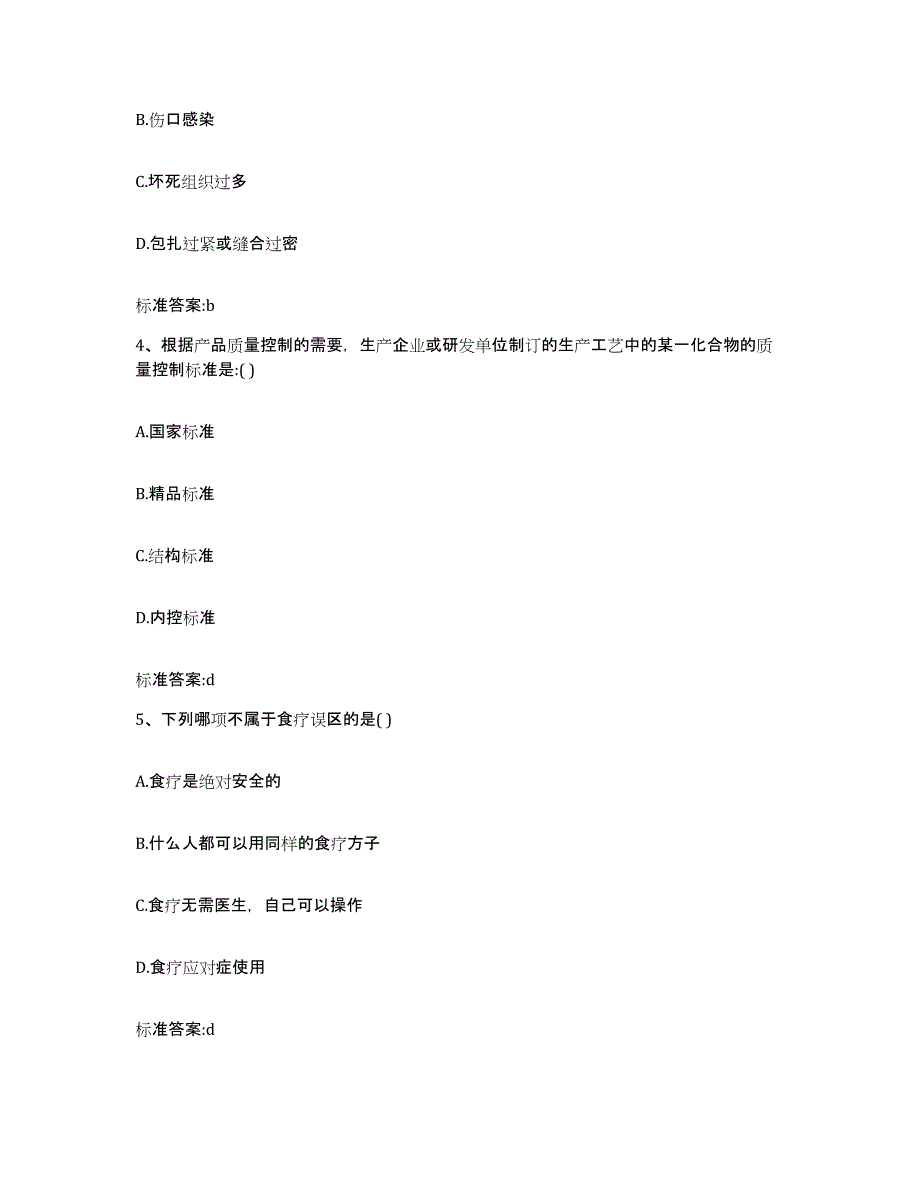 B.伤口感染

C.坏死组织过多

D.包扎过紧或缝合过密

标准答案:b

4、根据产品质量控制的需要，生产企业或研发单位制订的生产工艺中的某一化合物的质量控制标准是:( )

A.国家标准

B.精品标准

C.结构标准

D.内控标准

标准答案:d

5、下列哪项不属于食疗误区的是( )

A.食疗是绝对安全的

B.什么人都可以用同样的食疗方子

C.食疗无需医生，自己可以操作

D.食疗应对症使用

标准答案:d